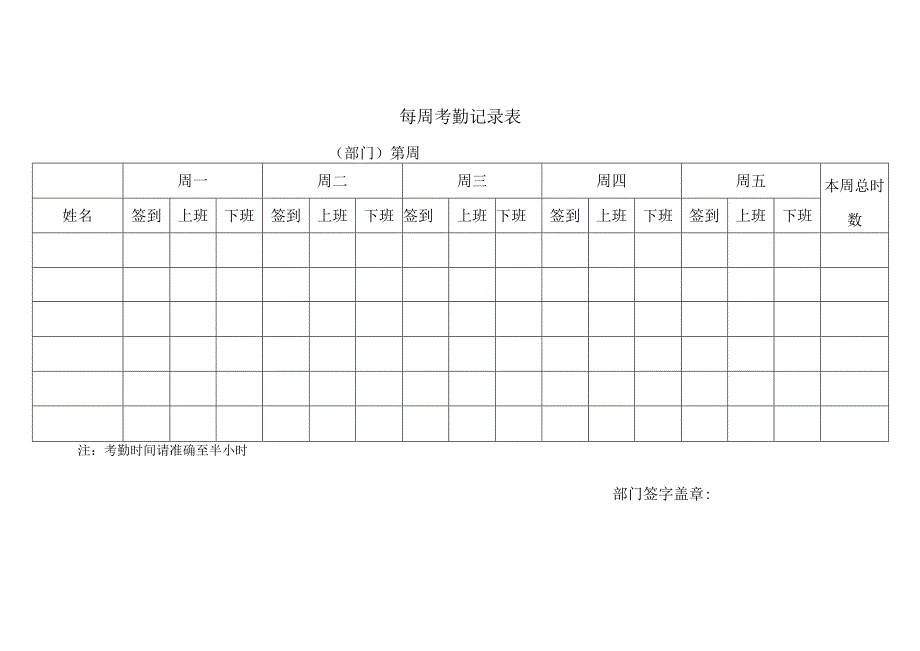 每周考勤记录表

（部门）第周

|  | 周一 |  |  | 周二 |  |  | 周三 |  |  | 周四 |  |  | 周五 |  |  | 本周总时数 |
|---|---|---|---|---|---|---|---|---|---|---|---|---|---|---|---|---|
| 姓名 | 签到 | 上班 | 下班 | 签到 | 上班 | 下班 | 签到 | 上班 | 下班 | 签到 | 上班 | 下班 | 签到 | 上班 | 下班 |  |
|  |  |  |  |  |  |  |  |  |  |  |  |  |  |  |  |  |
|  |  |  |  |  |  |  |  |  |  |  |  |  |  |  |  |  |
|  |  |  |  |  |  |  |  |  |  |  |  |  |  |  |  |  |
|  |  |  |  |  |  |  |  |  |  |  |  |  |  |  |  |  |
|  |  |  |  |  |  |  |  |  |  |  |  |  |  |  |  |  |
|  |  |  |  |  |  |  |  |  |  |  |  |  |  |  |  |  |

注：考勤时间请准确至半小时

部门签字盖章：